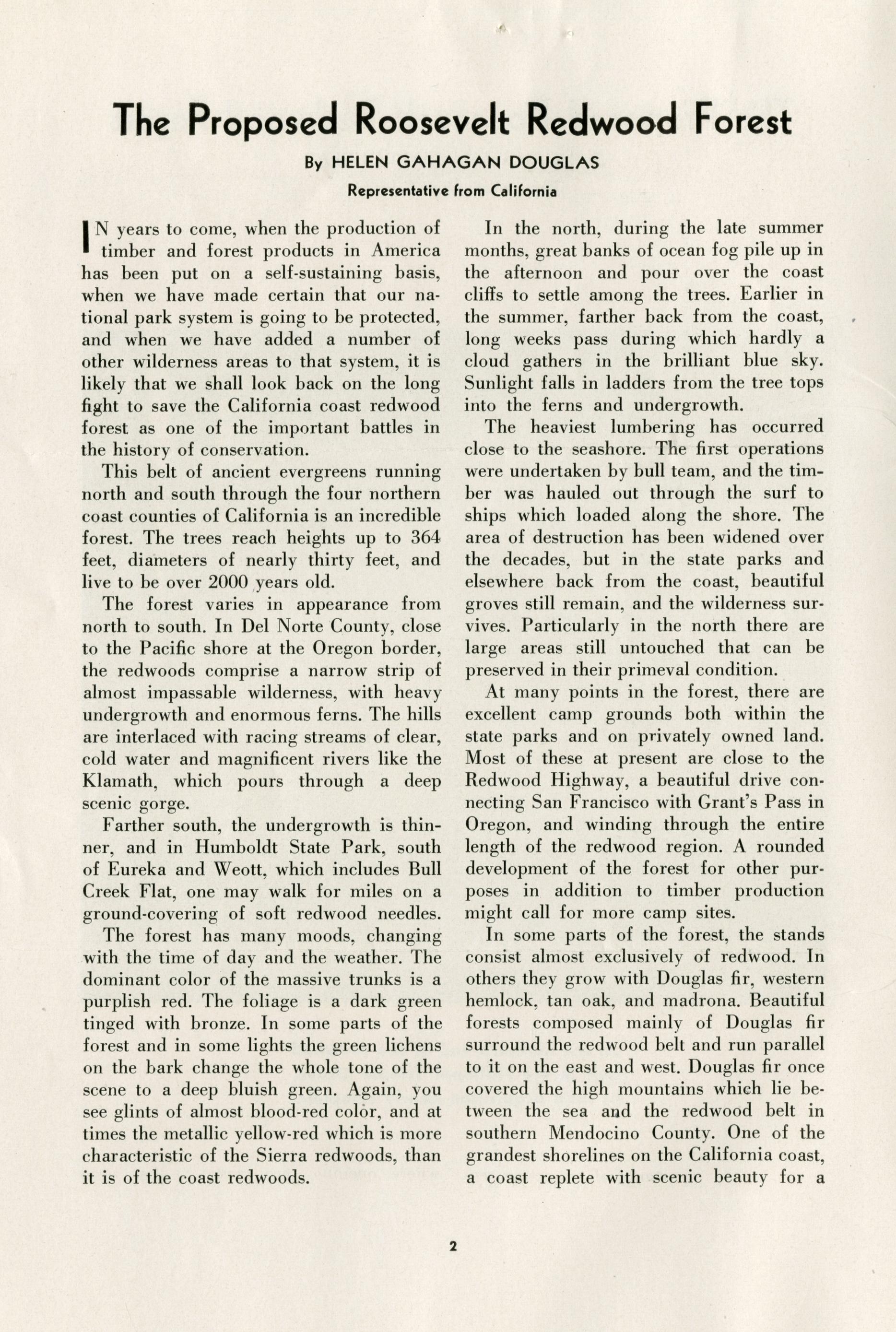 The Proposed Roosevelt Redwood Forest

By HELEN GAHAGAN DOUGLAS

Representative from California

IN years to come, when the production of timber and forest products in America has been put on a self-sustaining basis, when we have made certain that our national park system is going to be protected, and when we have added a number of other wilderness areas to that system, it is likely that we shall look back on the long fight to save the California coast redwood forest as one of the important battles in the history of conservation.

This belt of ancient evergreens running north and south through the four northern coast counties of California is an incredible forest. The trees reach heights up to 364 feet, diameters of nearly thirty feet, and live to be over 2000 years old.

The forest varies in appearance from north to south. In Del Norte County, close to the Pacific shore at the Oregon border, the redwoods comprise a narrow strip of almost impassable wilderness, with heavy undergrowth and enormous ferns. The hills are interlaced with racing streams of clear, cold water and magnificent rivers like the Klamath, which pours through a deep scenic gorge.

Farther south, the undergrowth is thinner, and in Humboldt State Park, south of Eureka and Weott, which includes Bull Creek Flat, one may walk for miles on a ground-covering of soft redwood needles.

The forest has many moods, changing with the time of day and the weather. The dominant color of the massive trunks is a purplish red. The foliage is a dark green tinged with bronze. In some parts of the forest and in some lights the green lichens on the bark change the whole tone of the scene to a deep bluish green. Again, you see glints of almost blood-red color, and at times the metallic yellow-red which is more characteristic of the Sierra redwoods, than it is of the coast redwoods.

In the north, during the late summer months, great banks of ocean fog pile up in the afternoon and pour over the coast cliffs to settle among the trees. Earlier in the summer, farther back from the coast, long weeks pass during which hardly a cloud gathers in the brilliant blue sky. Sunlight falls in ladders from the tree tops into the ferns and undergrowth.

The heaviest lumbering has occurred close to the seashore. The first operations were undertaken by bull team, and the timber was hauled out through the surf to ships which loaded along the shore. The area of destruction has been widened over the decades, but in the state parks and elsewhere back from the coast, beautiful groves still remain, and the wilderness survives. Particularly in the north there are large areas still untouched that can be preserved in their primeval condition.

At many points in the forest, there are excellent camp grounds both within the state parks and on privately owned land. Most of these at present are close to the Redwood Highway, a beautiful drive connecting San Francisco with Grant's Pass in Oregon, and winding through the entire length of the redwood region. A rounded development of the forest for other purposes in addition to timber production might call for more camp sites.

In some parts of the forest, the stands consist almost exclusively of redwood. In others they grow with Douglas fir, western hemlock, tan oak, and madrona. Beautiful forests composed mainly of Douglas fir surround the redwood belt and run parallel to it on the east and west. Douglas fir once covered the high mountains which lie between the sea and the redwood belt in southern Mendocino County. One of the grandest shorelines on the California coast, a coast replete with scenic beauty for a

2